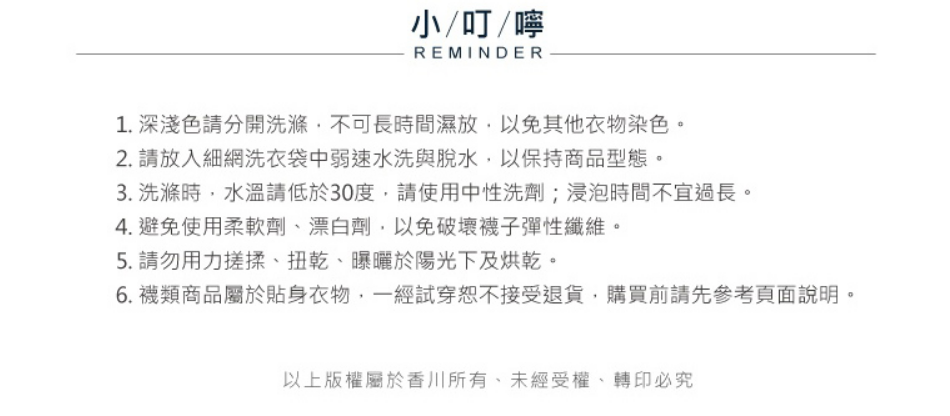 小/叮/嚀
REMINDER

1. 深淺色請分開洗滌，不可長時間濕放，以免其他衣物染色。
2. 請放入細網洗衣袋中弱速水洗與脫水，以保持商品型態。
3. 洗滌時，水溫請低於30度，請使用中性洗劑；浸泡時間不宜過長。
4. 避免使用柔軟劑、漂白劑，以免破壞襪子彈性纖維。
5. 請勿用力搓揉、扭乾、曝曬於陽光下及烘乾。
6. 襪類商品屬於貼身衣物，一經試穿恕不接受退貨，購買前請先參考頁面說明。

以上版權屬於香川所有、未經受權、轉印必究